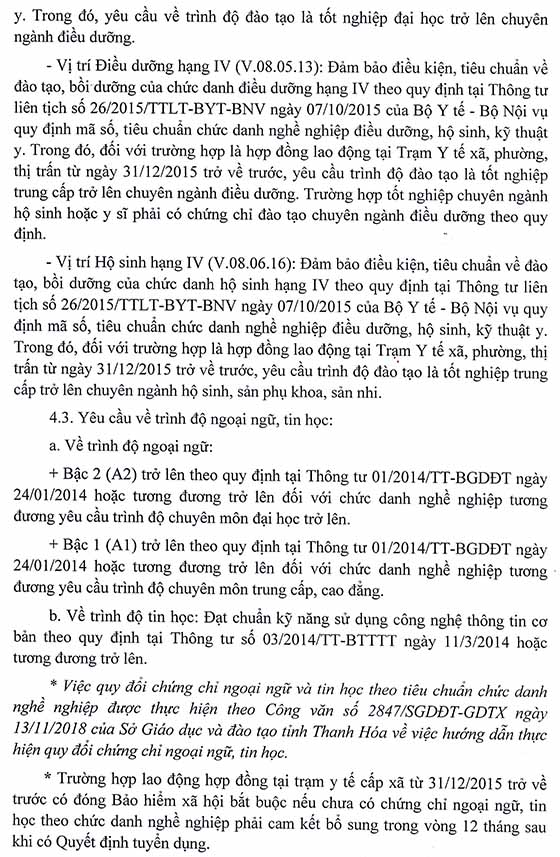 y. Trong đó, yêu cầu về trình độ đào tạo là tốt nghiệp đại học trở lên chuyên ngành điều dưỡng.

- Vị trí Điều dưỡng hạng IV (V.08.05.13): Đảm bảo điều kiện, tiêu chuẩn về đào tạo, bồi dưỡng của chức danh điều dưỡng hạng IV theo quy định tại Thông tư liên tịch số 26/2015/TTLT-BYT-BNV ngày 07/10/2015 của Bộ Y tế - Bộ Nội vụ quy định mã số, tiêu chuẩn chức danh nghề nghiệp điều dưỡng, hộ sinh, kỹ thuật y. Trong đó, đối với trường hợp là hợp đồng lao động tại Trạm Y tế xã, phường, thị trấn từ ngày 31/12/2015 trở về trước, yêu cầu trình độ đào tạo là tốt nghiệp trung cấp trở lên chuyên ngành điều dưỡng. Trường hợp tốt nghiệp chuyên ngành hộ sinh hoặc y sĩ phải có chứng chỉ đào tạo chuyên ngành điều dưỡng theo quy định.

- Vị trí Hộ sinh hạng IV (V.08.06.16): Đảm bảo điều kiện, tiêu chuẩn về đào tạo, bồi dưỡng của chức danh hộ sinh hạng IV theo quy định tại Thông tư liên tịch số 26/2015/TTLT-BYT-BNV ngày 07/10/2015 của Bộ Y tế - Bộ Nội vụ quy định mã số, tiêu chuẩn chức danh nghề nghiệp điều dưỡng, hộ sinh, kỹ thuật y. Trong đó, đối với trường hợp là hợp đồng lao động tại Trạm Y tế xã, phường, thị trấn từ ngày 31/12/2015 trở về trước, yêu cầu trình độ đào tạo là tốt nghiệp trung cấp trở lên chuyên ngành hộ sinh, sản phụ khoa, sản nhi.

4.3. Yêu cầu về trình độ ngoại ngữ, tin học:

a. Về trình độ ngoại ngữ:

+ Bậc 2 (A2) trở lên theo quy định tại Thông tư 01/2014/TT-BGDĐT ngày 24/01/2014 hoặc tương đương trở lên đối với chức danh nghề nghiệp tương đương yêu cầu trình độ chuyên môn đại học trở lên.

+ Bậc 1 (A1) trở lên theo quy định tại Thông tư 01/2014/TT-BGDĐT ngày 24/01/2014 hoặc tương đương trở lên đối với chức danh nghề nghiệp tương đương yêu cầu trình độ chuyên môn trung cấp, cao đẳng.

b. Về trình độ tin học: Đạt chuẩn kỹ năng sử dụng công nghệ thông tin cơ bản theo quy định tại Thông tư số 03/2014/TT-BTTTT ngày 11/3/2014 hoặc tương đương trở lên.

* Việc quy đổi chứng chỉ ngoại ngữ và tin học theo tiêu chuẩn chức danh nghề nghiệp được thực hiện theo Công văn số 2847/SGDĐT-GDTX ngày 13/11/2018 của Sở Giáo dục và đào tạo tỉnh Thanh Hóa về việc hướng dẫn thực hiện quy đổi chứng chỉ ngoại ngữ, tin học.

* Trường hợp lao động hợp đồng tại trạm y tế cấp xã từ 31/12/2015 trở về trước có đóng Bảo hiểm xã hội bắt buộc nếu chưa có chứng chỉ ngoại ngữ, tin học theo chức danh nghề nghiệp phải cam kết bổ sung trong vòng 12 tháng sau khi có Quyết định tuyển dụng.